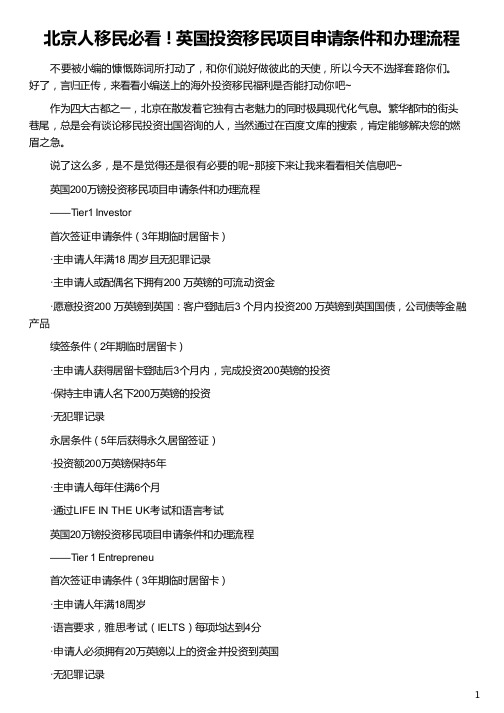 北京人移民必看！英国投资移民项目申请条件和办理流程

不要被小编的慷慨陈词所打动了，和你们说好做彼此的天使，所以今天不选择套路你们。好了，言归正传，来看看小编送上的海外投资移民福利是否能打动你吧~

作为四大古都之一，北京在散发着它独有古老魅力的同时极具现代化气息。繁华都市的街头巷尾，总是会有谈论移民投资出国咨询的人，当然通过在百度文库的搜索，肯定能够解决您的燃眉之急。

说了这么多，是不是觉得还是很有必要的呢~那接下来让我来看看相关信息吧~

英国200万镑投资移民项目申请条件和办理流程

——Tier1 Investor

首次签证申请条件（3年期临时居留卡）

·主申请人年满18 周岁且无犯罪记录

·主申请人或配偶名下拥有200 万英镑的可流动资金

·愿意投资200 万英镑到英国：客户登陆后3 个月内投资200 万英镑到英国国债，公司债等金融产品

续签条件（2年期临时居留卡）

·主申请人获得居留卡登陆后3个月内，完成投资200英镑的投资

·保持主申请人名下200万英镑的投资

·无犯罪记录

永居条件（5年后获得永久居留签证）

·投资额200万英镑保持5年

·主申请人每年住满6个月

·通过LIFE IN THE UK考试和语言考试

英国20万镑投资移民项目申请条件和办理流程

——Tier 1 Entrepreneu

首次签证申请条件（3年期临时居留卡）

·主申请人年满18周岁

·语言要求，雅思考试（IELTS）每项均达到4分

·申请人必须拥有20万英镑以上的资金并投资到英国

·无犯罪记录

1